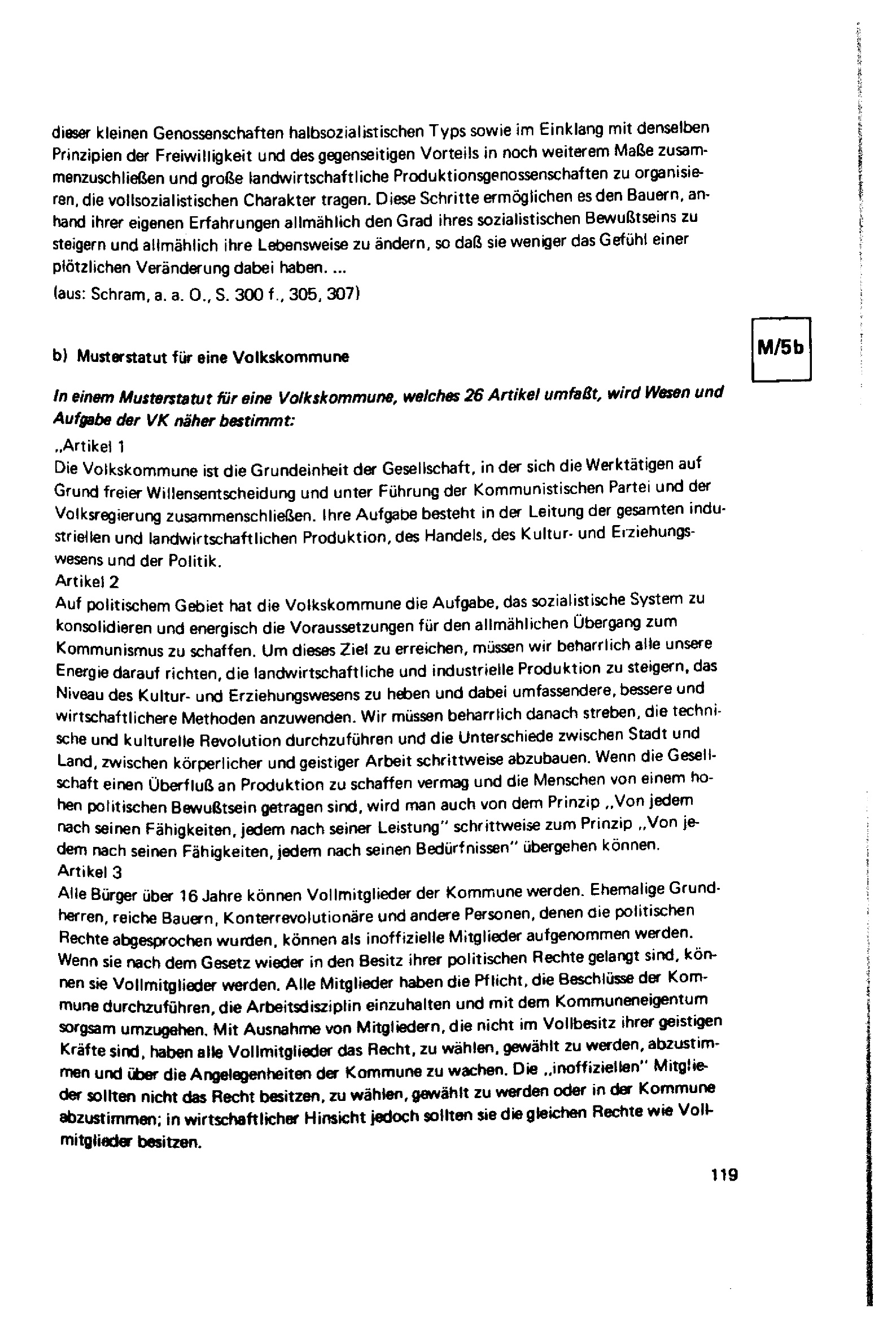 dieser kleinen Genossenschaften halbsozialistischen Typs sowie im Einklang mit denselben Prinzipien der Freiwilligkeit und des gegenseitigen Vorteils in noch weiterem Maße zusammenzuschließen und große landwirtschaftliche Produktionsgenossenschaften zu organisieren, die vollsozialistischen Charakter tragen. Diese Schritte ermöglichen es den Bauern, anhand ihrer eigenen Erfahrungen allmählich den Grad ihres sozialistischen Bewußtseins zu steigern und allmählich ihre Lebensweise zu ändern, so daß sie weniger das Gefühl einer plötzlichen Veränderung dabei haben. ...
(aus: Schram, a. a. O., S. 300 f., 305, 307)

M/5b

b) Musterstatut für eine Volkskommune

In einem Musterstatut für eine Volkskommune, welches 26 Artikel umfaßt, wird Wesen und Aufgabe der VK näher bestimmt:

„Artikel 1
Die Volkskommune ist die Grundeinheit der Gesellschaft, in der sich die Werktätigen auf Grund freier Willensentscheidung und unter Führung der Kommunistischen Partei und der Volksregierung zusammenschließen. Ihre Aufgabe besteht in der Leitung der gesamten industriellen und landwirtschaftlichen Produktion, des Handels, des Kultur- und Erziehungswesens und der Politik.
Artikel 2
Auf politischem Gebiet hat die Volkskommune die Aufgabe, das sozialistische System zu konsolidieren und energisch die Voraussetzungen für den allmählichen Übergang zum Kommunismus zu schaffen. Um dieses Ziel zu erreichen, müssen wir beharrlich alle unsere Energie darauf richten, die landwirtschaftliche und industrielle Produktion zu steigern, das Niveau des Kultur- und Erziehungswesens zu heben und dabei umfassendere, bessere und wirtschaftlichere Methoden anzuwenden. Wir müssen beharrlich danach streben, die technische und kulturelle Revolution durchzuführen und die Unterschiede zwischen Stadt und Land, zwischen körperlicher und geistiger Arbeit schrittweise abzubauen. Wenn die Gesellschaft einen Überfluß an Produktion zu schaffen vermag und die Menschen von einem hohen politischen Bewußtsein getragen sind, wird man auch von dem Prinzip „Von jedem nach seinen Fähigkeiten, jedem nach seiner Leistung" schrittweise zum Prinzip „Von jedem nach seinen Fähigkeiten, jedem nach seinen Bedürfnissen" übergehen können.
Artikel 3
Alle Bürger über 16 Jahre können Vollmitglieder der Kommune werden. Ehemalige Grundherren, reiche Bauern, Konterrevolutionäre und andere Personen, denen die politischen Rechte abgesprochen wurden, können als inoffizielle Mitglieder aufgenommen werden. Wenn sie nach dem Gesetz wieder in den Besitz ihrer politischen Rechte gelangt sind, können sie Vollmitglieder werden. Alle Mitglieder haben die Pflicht, die Beschlüsse der Kommune durchzuführen, die Arbeitsdisziplin einzuhalten und mit dem Kommuneneigentum sorgsam umzugehen. Mit Ausnahme von Mitgliedern, die nicht im Vollbesitz ihrer geistigen Kräfte sind, haben alle Vollmitglieder das Recht, zu wählen, gewählt zu werden, abzustimmen und über die Angelegenheiten der Kommune zu wachen. Die „inoffiziellen" Mitglieder sollten nicht das Recht besitzen, zu wählen, gewählt zu werden oder in der Kommune abzustimmen; in wirtschaftlicher Hinsicht jedoch sollten sie die gleichen Rechte wie Vollmitglieder besitzen.

119